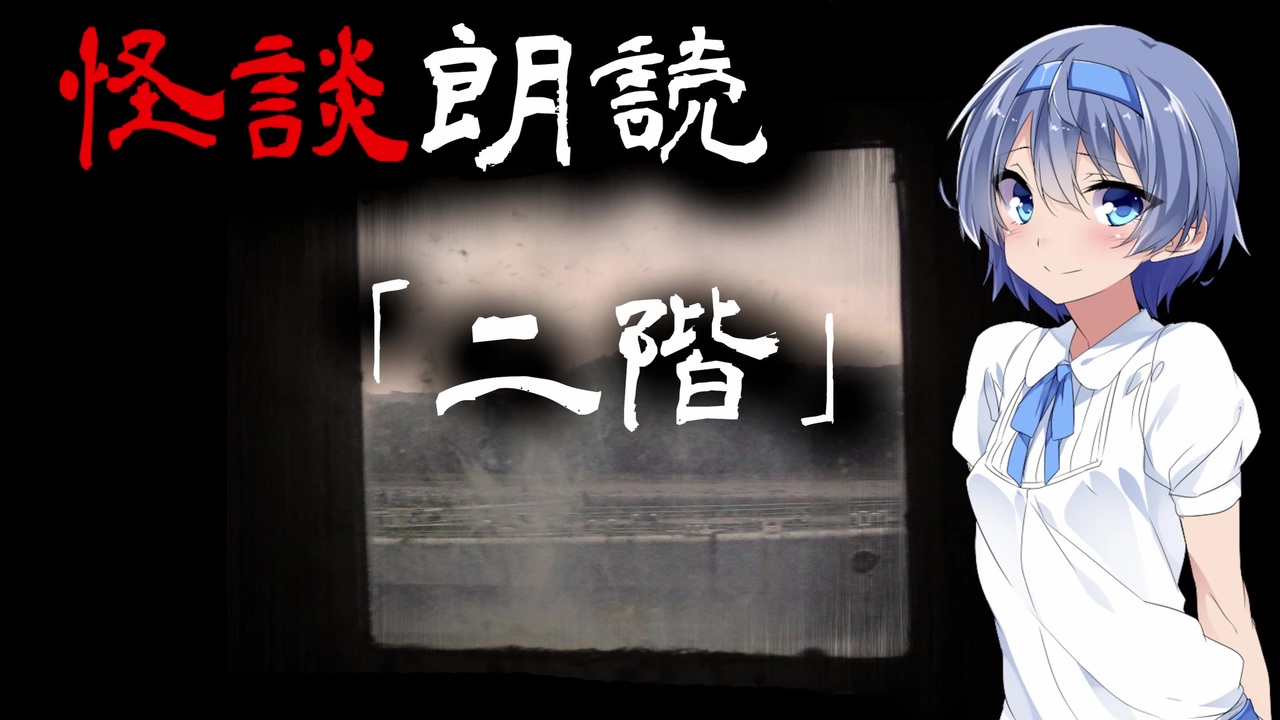 怪談朗読

「二階」